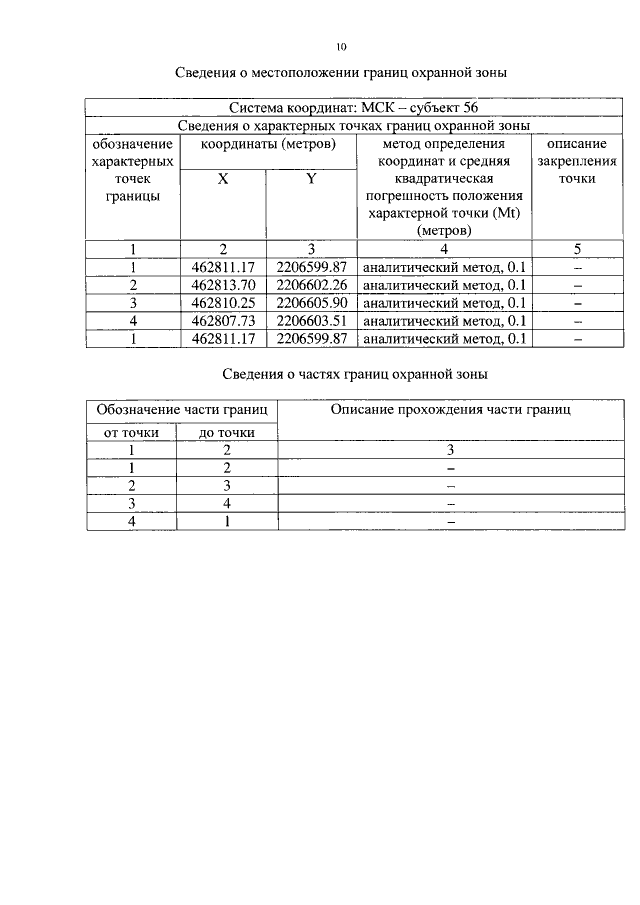 10

Сведения о местоположении границ охранной зоны

| Система координат: МСК – субъект 56 | | | | |
|---|---|---|---|---|
| Сведения о характерных точках границ охранной зоны | | | | |
| обозначение характерных точек границы | координаты (метров) | | метод определения координат и средняя квадратическая погрешность положения характерной точки (Mt) (метров) | описание закрепления точки |
| | X | Y | | |
| 1 | 2 | 3 | 4 | 5 |
| 1 | 462811.17 | 2206599.87 | аналитический метод, 0.1 | – |
| 2 | 462813.70 | 2206602.26 | аналитический метод, 0.1 | – |
| 3 | 462810.25 | 2206605.90 | аналитический метод, 0.1 | – |
| 4 | 462807.73 | 2206603.51 | аналитический метод, 0.1 | – |
| 1 | 462811.17 | 2206599.87 | аналитический метод, 0.1 | – |

Сведения о частях границ охранной зоны

| Обозначение части границ | | Описание прохождения части границ |
|---|---|---|
| от точки | до точки | |
| 1 | 2 | 3 |
| 1 | 2 | – |
| 2 | 3 | – |
| 3 | 4 | – |
| 4 | 1 | – |